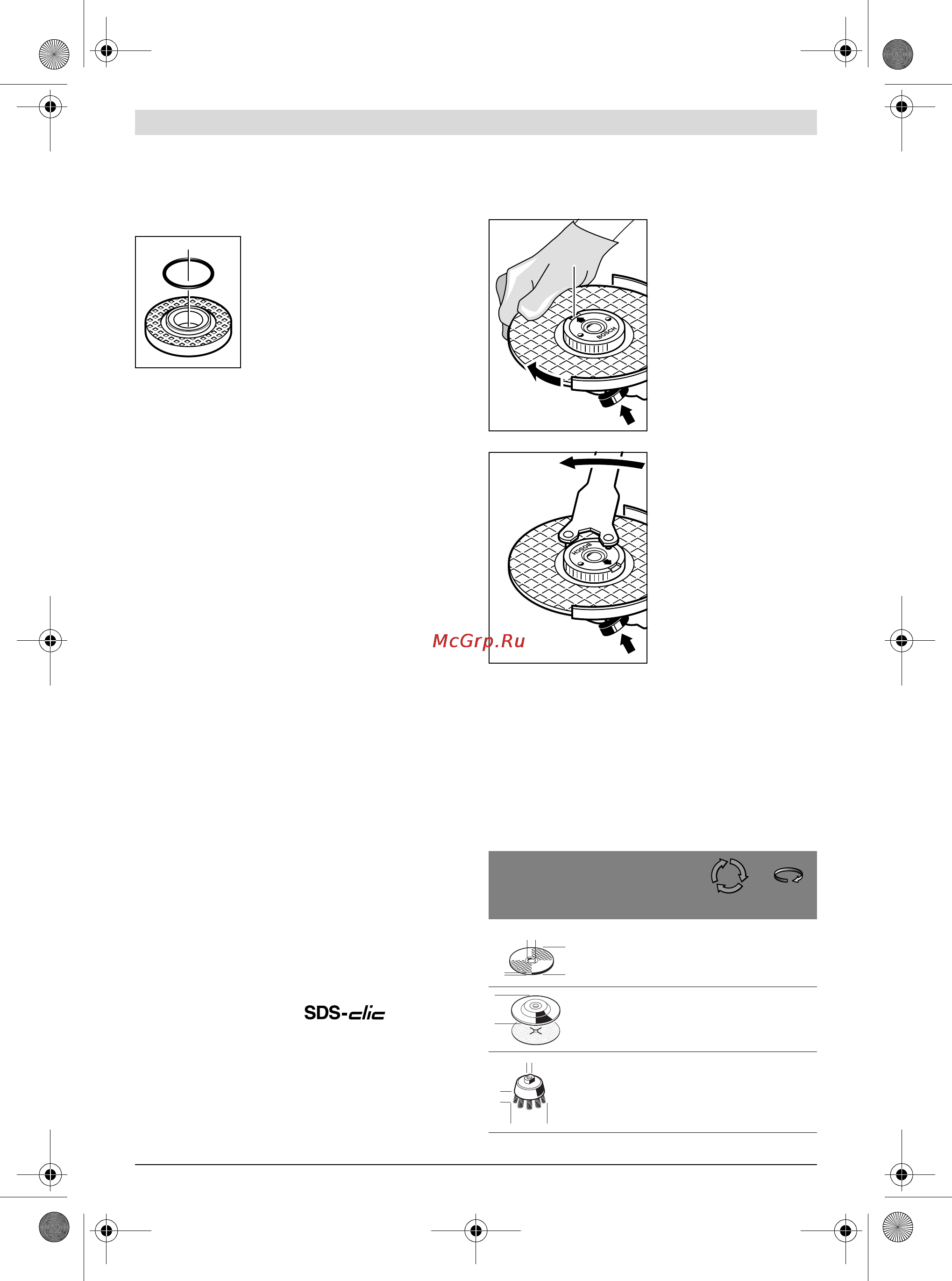 BOSCH

BOSCH

McGrp.Ru

SDS-clic